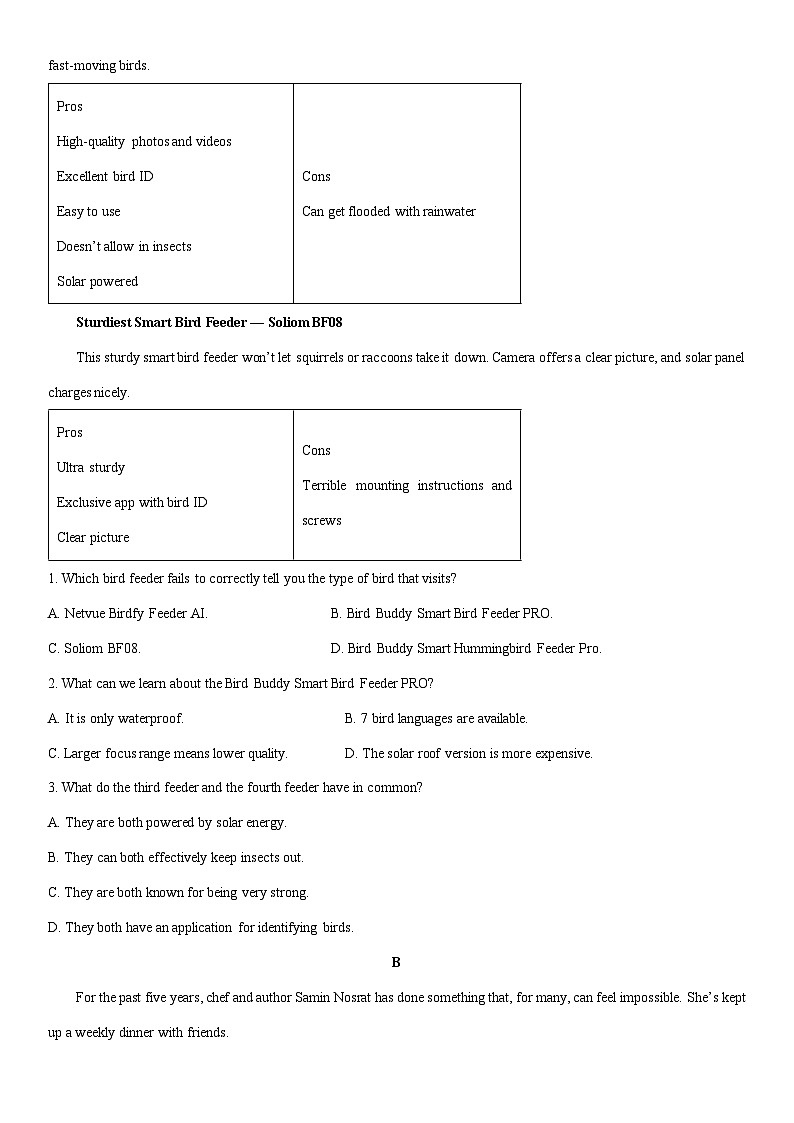 fast-moving birds.

| Pros<br>High-quality photos and videos<br>Excellent bird ID<br>Easy to use<br>Doesn't allow in insects<br>Solar powered | Cons<br>Can get flooded with rainwater |
|---|---|

Sturdiest Smart Bird Feeder — Soliom BF08

This sturdy smart bird feeder won't let squirrels or raccoons take it down. Camera offers a clear picture, and solar panel charges nicely.

| Pros<br>Ultra sturdy<br>Exclusive app with bird ID<br>Clear picture | Cons<br>Terrible mounting instructions and screws |
|---|---|

1. Which bird feeder fails to correctly tell you the type of bird that visits?

A. Netvue Birdfy Feeder AI.
B. Bird Buddy Smart Bird Feeder PRO.
C. Soliom BF08.
D. Bird Buddy Smart Hummingbird Feeder Pro.

2. What can we learn about the Bird Buddy Smart Bird Feeder PRO?

A. It is only waterproof.
B. 7 bird languages are available.
C. Larger focus range means lower quality.
D. The solar roof version is more expensive.

3. What do the third feeder and the fourth feeder have in common?

A. They are both powered by solar energy.
B. They can both effectively keep insects out.
C. They are both known for being very strong.
D. They both have an application for identifying birds.

B

For the past five years, chef and author Samin Nosrat has done something that, for many, can feel impossible. She's kept up a weekly dinner with friends.